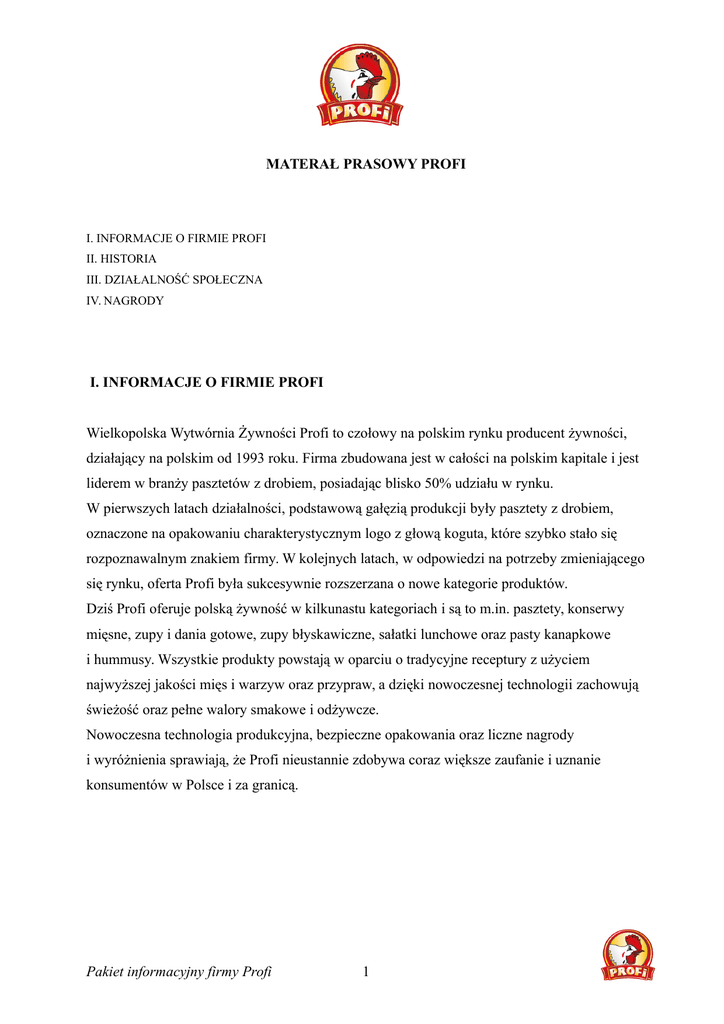 PROFi

MATERAŁ PRASOWY PROFI

I. INFORMACJE O FIRMIE PROFI
II. HISTORIA
III. DZIAŁALNOŚĆ SPOŁECZNA
IV. NAGRODY

I. INFORMACJE O FIRMIE PROFI

Wielkopolska Wytwórnia Żywności Profi to czołowy na polskim rynku producent żywności, działający na polskim od 1993 roku. Firma zbudowana jest w całości na polskim kapitale i jest liderem w branży pasztetów z drobiem, posiadając blisko 50% udziału w rynku.
W pierwszych latach działalności, podstawową gałęzią produkcji były pasztety z drobiem, oznaczone na opakowaniu charakterystycznym logo z głową koguta, które szybko stało się rozpoznawalnym znakiem firmy. W kolejnych latach, w odpowiedzi na potrzeby zmieniającego się rynku, oferta Profi była sukcesywnie rozszerzana o nowe kategorie produktów.
Dziś Profi oferuje polską żywność w kilkunastu kategoriach i są to m.in. pasztety, konserwy mięsne, zupy i dania gotowe, zupy błyskawiczne, sałatki lunchowe oraz pasty kanapkowe i hummusy. Wszystkie produkty powstają w oparciu o tradycyjne receptury z użyciem najwyższej jakości mięs i warzyw oraz przypraw, a dzięki nowoczesnej technologii zachowują świeżość oraz pełne walory smakowe i odżywcze.
Nowoczesna technologia produkcyjna, bezpieczne opakowania oraz liczne nagrody i wyróżnienia sprawiają, że Profi nieustannie zdobywa coraz większe zaufanie i uznanie konsumentów w Polsce i za granicą.

Pakiet informacyjny firmy Profi 1

PROFi